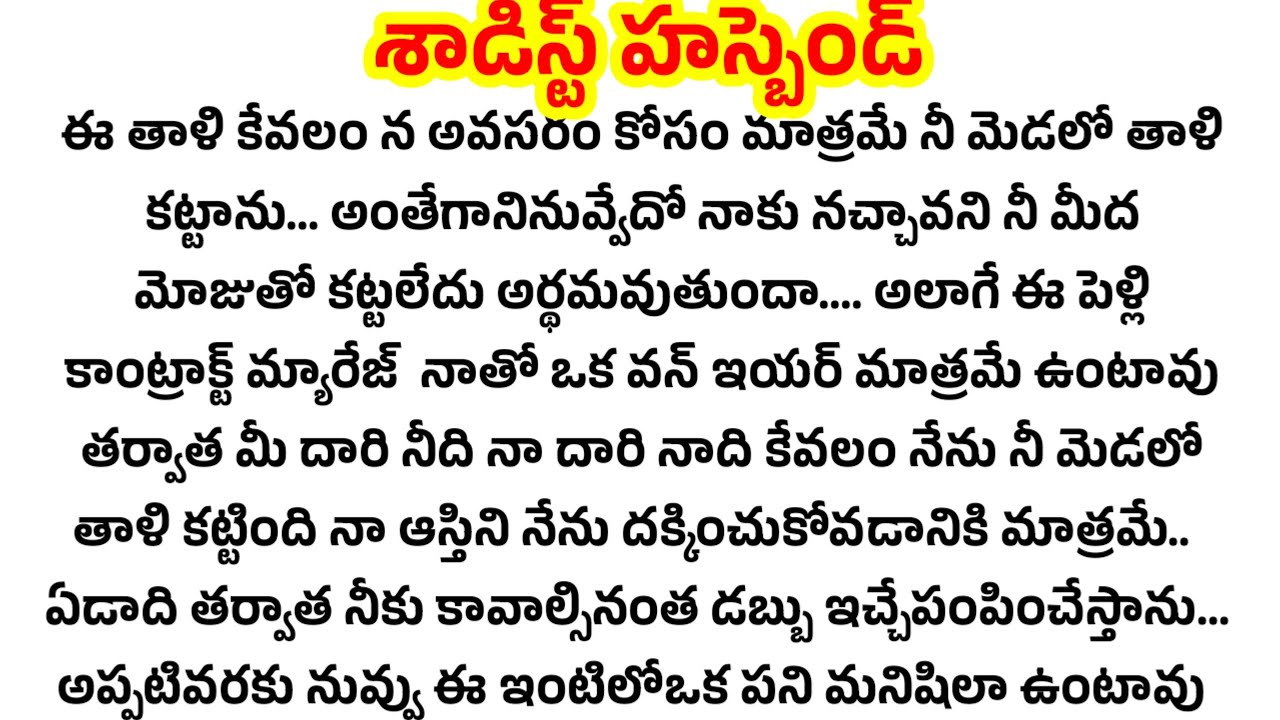 శాడిస్ట్ హస్బెండ్

ఈ తాళి కేవలం న అవసరం కోసం మాత్రమే నీ మెడలో తాళి కట్టాను... అంతేగానినువ్వేదో నాకు నచ్చావని నీ మీద మోజుతో కట్టలేదు అర్థమవుతుందా.... అలాగే ఈ పెళ్లి కాంట్రాక్ట్ మ్యారేజ్ నాతో ఒక వన్ ఇయర్ మాత్రమే ఉంటావు తర్వాత మీ దారి నీది నా దారి నాది కేవలం నేను నీ మెడలో తాళి కట్టింది నా ఆస్తిని నేను దక్కించుకోవడానికి మాత్రమే.. ఏడాది తర్వాత నీకు కావాల్సినంత డబ్బు ఇచ్చేపంపించేస్తాను... అప్పటివరకు నువ్వు ఈ ఇంటిలోఒక పని మనిషిలా ఉంటావు